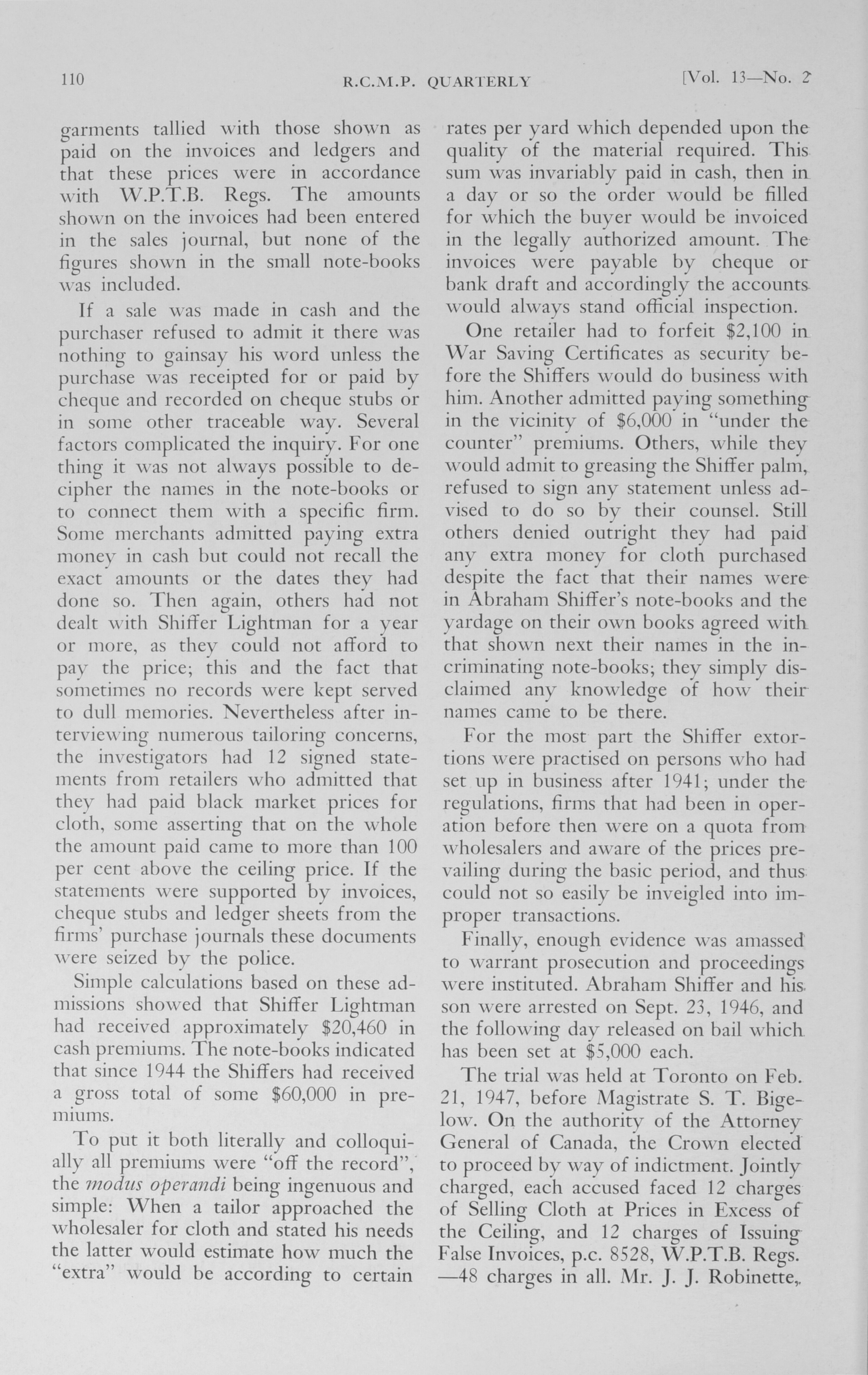 110 R.C.M.P. QUARTERLY [Vol. 13—No. 2

garments tallied with those shown as paid on the invoices and ledgers and that these prices were in accordance with W.P.T.B. Regs. The amounts shown on the invoices had been entered in the sales journal, but none of the figures shown in the small note-books was included.

If a sale was made in cash and the purchaser refused to admit it there was nothing to gainsay his word unless the purchase was receipted for or paid by cheque and recorded on cheque stubs or in some other traceable way. Several factors complicated the inquiry. For one thing it was not always possible to decipher the names in the note-books or to connect them with a specific firm. Some merchants admitted paying extra money in cash but could not recall the exact amounts or the dates they had done so. Then again, others had not dealt with Shiffer Lightman for a year or more, as they could not afford to pay the price; this and the fact that sometimes no records were kept served to dull memories. Nevertheless after interviewing numerous tailoring concerns, the investigators had 12 signed statements from retailers who admitted that they had paid black market prices for cloth, some asserting that on the whole the amount paid came to more than 100 per cent above the ceiling price. If the statements were supported by invoices, cheque stubs and ledger sheets from the firms' purchase journals these documents were seized by the police.

Simple calculations based on these admissions showed that Shiffer Lightman had received approximately \$20,460 in cash premiums. The note-books indicated that since 1944 the Shiffers had received a gross total of some \$60,000 in premiums.

To put it both literally and colloquially all premiums were "off the record", the modus operandi being ingenuous and simple: When a tailor approached the wholesaler for cloth and stated his needs the latter would estimate how much the "extra" would be according to certain rates per yard which depended upon the quality of the material required. This sum was invariably paid in cash, then in a day or so the order would be filled for which the buyer would be invoiced in the legally authorized amount. The invoices were payable by cheque or bank draft and accordingly the accounts would always stand official inspection.

One retailer had to forfeit \$2,100 in War Saving Certificates as security before the Shiffers would do business with him. Another admitted paying something in the vicinity of \$6,000 in "under the counter" premiums. Others, while they would admit to greasing the Shiffer palm, refused to sign any statement unless advised to do so by their counsel. Still others denied outright they had paid any extra money for cloth purchased despite the fact that their names were in Abraham Shiffer's note-books and the yardage on their own books agreed with that shown next their names in the incriminating note-books; they simply disclaimed any knowledge of how their names came to be there.

For the most part the Shiffer extortions were practised on persons who had set up in business after 1941; under the regulations, firms that had been in operation before then were on a quota from wholesalers and aware of the prices prevailing during the basic period, and thus could not so easily be inveigled into improper transactions.

Finally, enough evidence was amassed to warrant prosecution and proceedings were instituted. Abraham Shiffer and his son were arrested on Sept. 23, 1946, and the following day released on bail which has been set at \$5,000 each.

The trial was held at Toronto on Feb. 21, 1947, before Magistrate S. T. Bigelow. On the authority of the Attorney General of Canada, the Crown elected to proceed by way of indictment. Jointly charged, each accused faced 12 charges of Selling Cloth at Prices in Excess of the Ceiling, and 12 charges of Issuing False Invoices, p.c. 8528, W.P.T.B. Regs. —48 charges in all. Mr. J. J. Robinette,